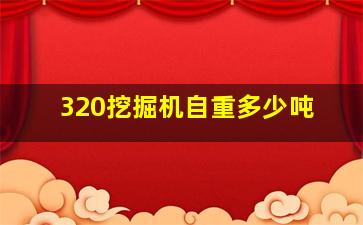 320挖掘机自重多少吨